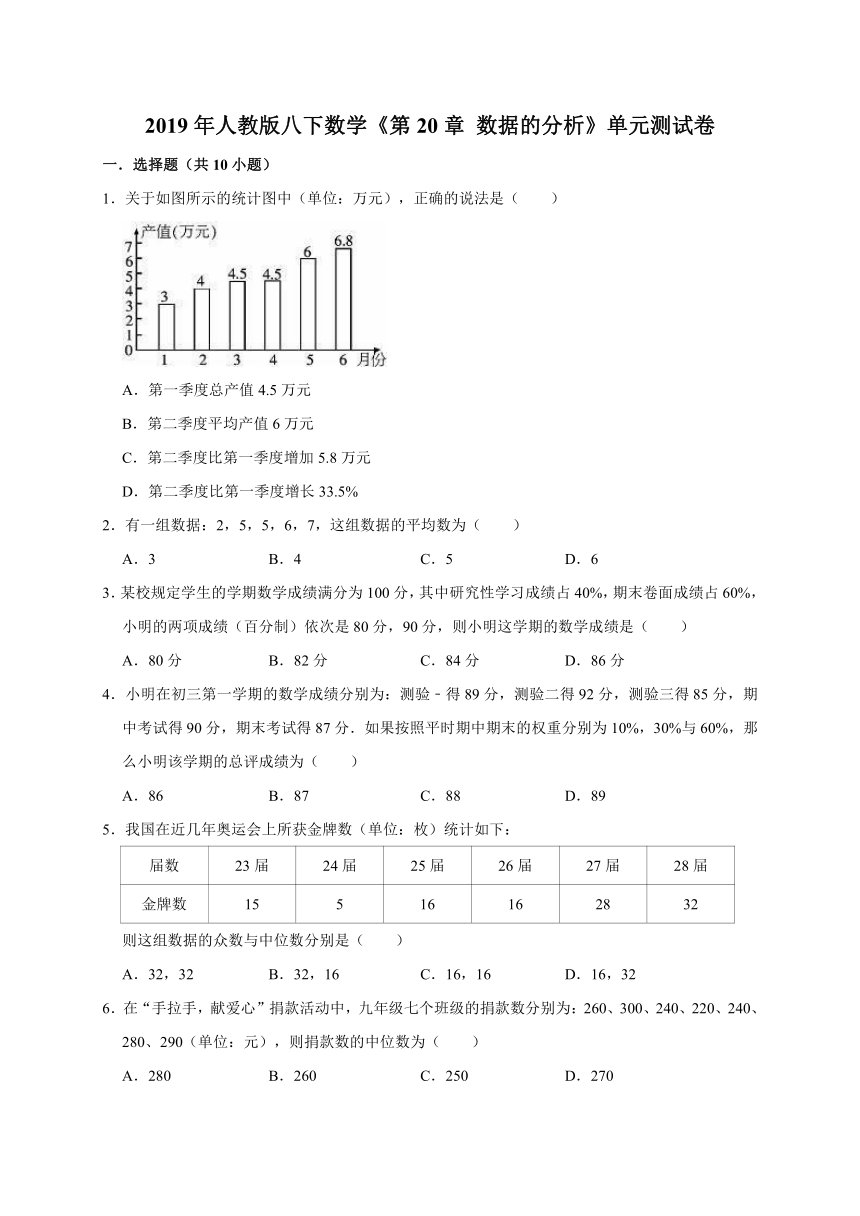 2019 年人教版八下数学《第 20 章 数据的分析》单元测试卷

一．选择题（共 10 小题）

1．关于如图所示的统计图中（单位：万元），正确的说法是（　　）

产值(万元)
7
6
5
4
3
2
1
0
3　4　4.5　4.5　6　6.8
1　2　3　4　5　6　月份

A．第一季度总产值 4.5 万元

B．第二季度平均产值 6 万元

C．第二季度比第一季度增加 5.8 万元

D．第二季度比第一季度增长 33.5%

2．有一组数据：2，5，5，6，7，这组数据的平均数为（　　）

A．3　　B．4　　C．5　　D．6

3．某校规定学生的学期数学成绩满分为 100 分，其中研究性学习成绩占 40%，期末卷面成绩占 60%，小明的两项成绩（百分制）依次是 80 分，90 分，则小明这学期的数学成绩是（　　）

A．80 分　　B．82 分　　C．84 分　　D．86 分

4．小明在初三第一学期的数学成绩分别为：测验﹣得 89 分，测验二得 92 分，测验三得 85 分，期中考试得 90 分，期末考试得 87 分．如果按照平时期中期末的权重分别为 10%，30%与 60%，那么小明该学期的总评成绩为（　　）

A．86　　B．87　　C．88　　D．89

5．我国在近几年奥运会上所获金牌数（单位：枚）统计如下：

| 届数 | 23 届 | 24 届 | 25 届 | 26 届 | 27 届 | 28 届 |
|---|---|---|---|---|---|---|
| 金牌数 | 15 | 5 | 16 | 16 | 28 | 32 |

则这组数据的众数与中位数分别是（　　）

A．32，32　　B．32，16　　C．16，16　　D．16，32

6．在“手拉手，献爱心”捐款活动中，九年级七个班级的捐款数分别为：260、300、240、220、240、280、290（单位：元），则捐款数的中位数为（　　）

A．280　　B．260　　C．250　　D．270